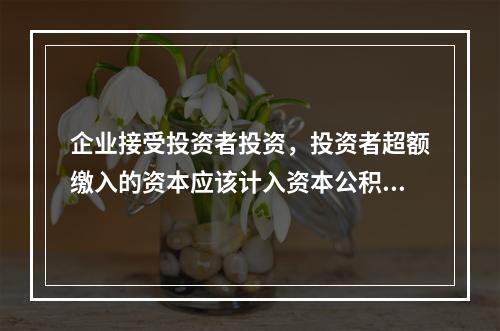 企业接受投资者投资，投资者超额缴入的资本应该计入资本公积...